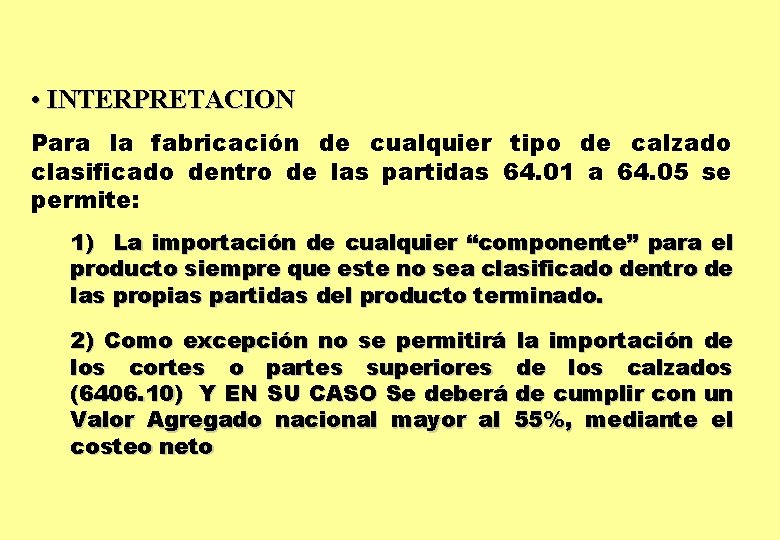 • INTERPRETACION

Para la fabricación de cualquier tipo de calzado clasificado dentro de las partidas 64.01 a 64.05 se permite:

1) La importación de cualquier "componente" para el producto siempre que este no sea clasificado dentro de las propias partidas del producto terminado.

2) Como excepción no se permitirá la importación de los cortes o partes superiores de los calzados (6406.10) Y EN SU CASO Se deberá de cumplir con un Valor Agregado nacional mayor al 55%, mediante el costeo neto